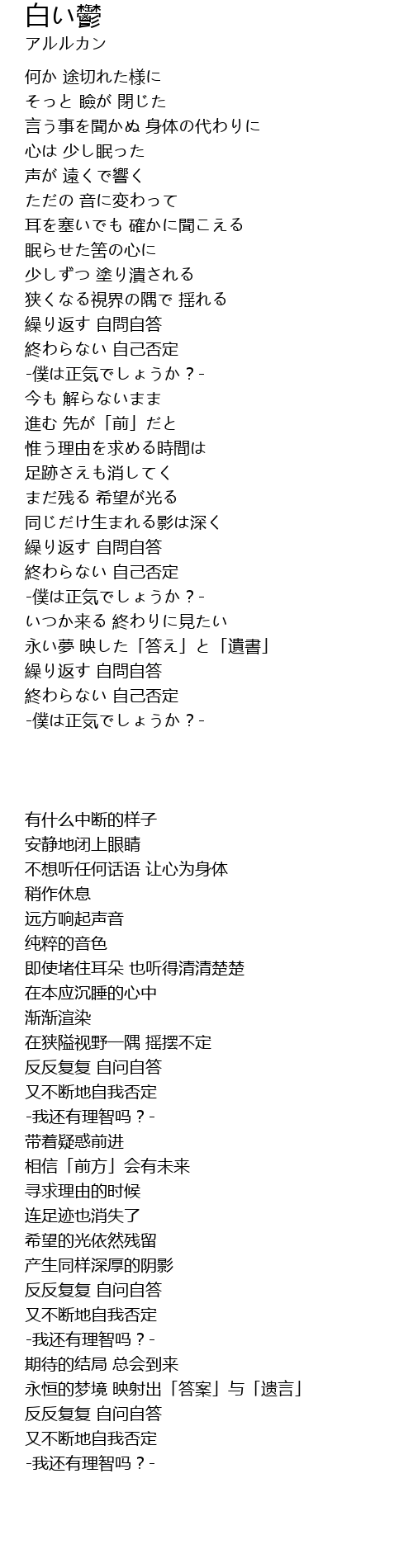 白い鬱
アルルカン

何か 途切れた様に
そっと 瞼が 閉じた
言う事を聞かぬ 身体の代わりに
心は 少し眠った
声が 遠くで響く
ただの 音に変わって
耳を塞いでも 確かに聞こえる
眠らせた筈の心に
少しずつ 塗り潰される
狭くなる視界の隅で 揺れる
繰り返す 自問自答
終わらない 自己否定
-僕は正気でしょうか？-
今も 解らないまま
進む 先が「前」だと
惟う理由を求める時間は
足跡さえも消してく
まだ残る 希望が光る
同じだけ生まれる影は深く
繰り返す 自問自答
終わらない 自己否定
-僕は正気でしょうか？-
いつか来る 終わりに見たい
永い夢 映した「答え」と「遺書」
繰り返す 自問自答
終わらない 自己否定
-僕は正気でしょうか？-

有什么中断的样子
安静地闭上眼睛
不想听任何话语 让心为身体
稍作休息
远方响起声音
纯粹的音色
即使堵住耳朵 也听得清清楚楚
在本应沉睡的心中
渐渐渲染
在狭隘视野一隅 摇摆不定
反反复复 自问自答
又不断地自我否定
-我还有理智吗？-
带着疑惑前进
相信「前方」会有未来
寻求理由的时候
连足迹也消失了
希望的光依然残留
产生同样深厚的阴影
反反复复 自问自答
又不断地自我否定
-我还有理智吗？-
期待的结局 总会到来
永恒的梦境 映射出「答案」与「遗言」
反反复复 自问自答
又不断地自我否定
-我还有理智吗？-